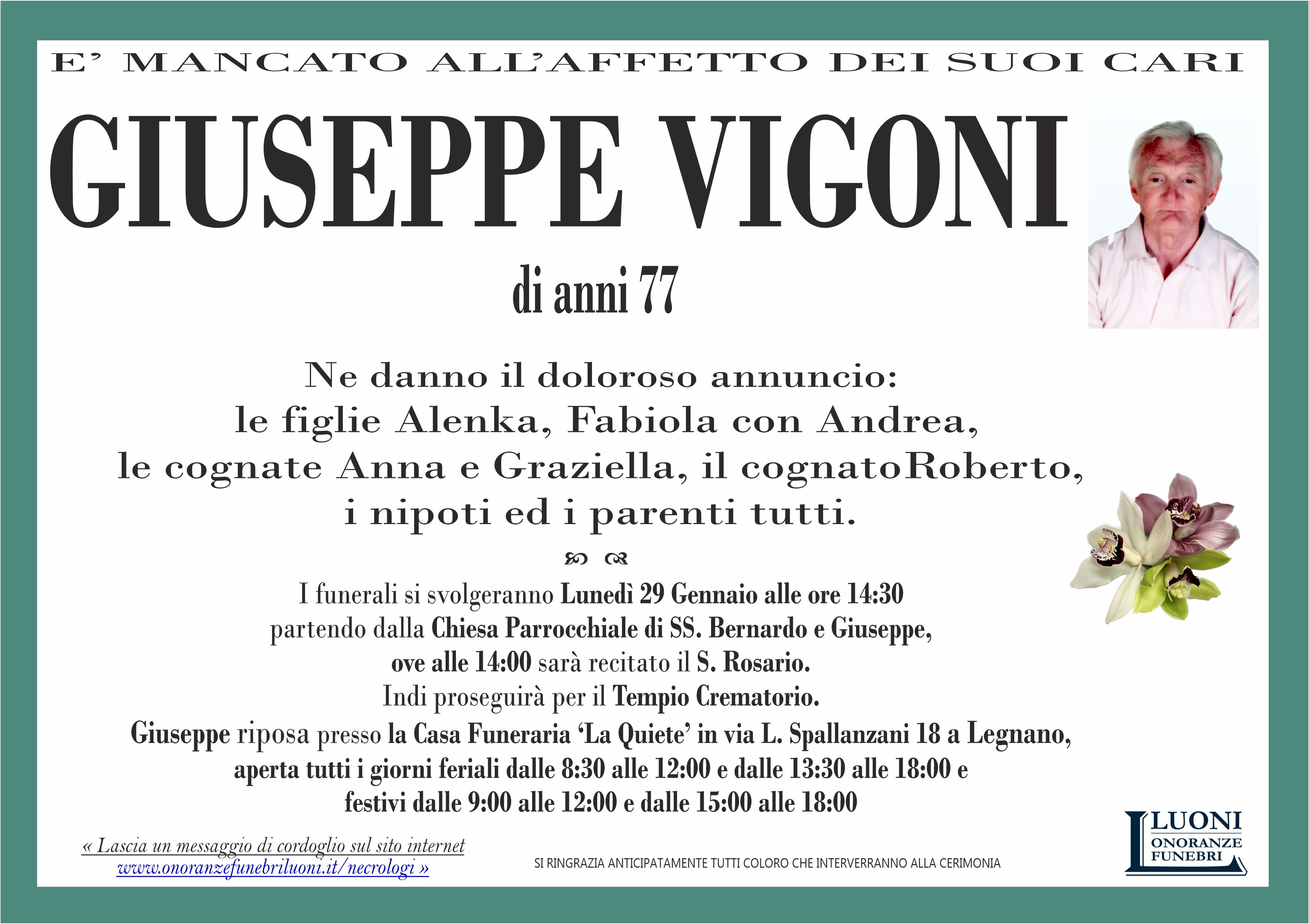 E' MANCATO ALL'AFFETTO DEI SUOI CARI

GIUSEPPE VIGONI

di anni 77

Ne danno il doloroso annuncio:
le figlie Alenka, Fabiola con Andrea,
le cognate Anna e Graziella, il cognatoRoberto,
i nipoti ed i parenti tutti.

I funerali si svolgeranno Lunedì 29 Gennaio alle ore 14:30
partendo dalla Chiesa Parrocchiale di SS. Bernardo e Giuseppe,
ove alle 14:00 sarà recitato il S. Rosario.
Indi proseguirà per il Tempio Crematorio.
Giuseppe riposa presso la Casa Funeraria 'La Quiete' in via L. Spallanzani 18 a Legnano,
aperta tutti i giorni feriali dalle 8:30 alle 12:00 e dalle 13:30 alle 18:00 e
festivi dalle 9:00 alle 12:00 e dalle 15:00 alle 18:00

« Lascia un messaggio di cordoglio sul sito internet
www.onoranzefunebriluoni.it/necrologi »

SI RINGRAZIA ANTICIPATAMENTE TUTTI COLORO CHE INTERVERRANNO ALLA CERIMONIA

LUONI
ONORANZE
FUNEBRI